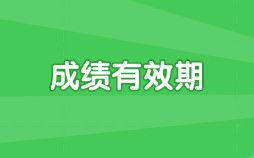 成绩有效期